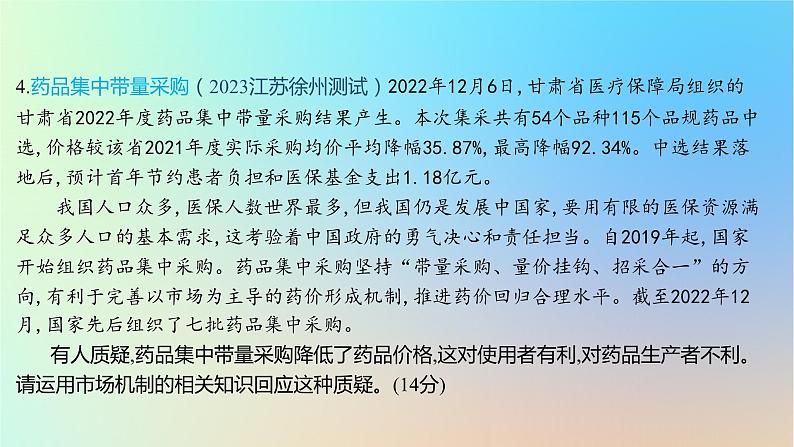 4.药品集中带量采购（2023江苏徐州测试）2022年12月6日，甘肃省医疗保障局组织的甘肃省2022年度药品集中带量采购结果产生。本次集采共有54个品种115个品规药品中选，价格较该省2021年度实际采购均价平均降幅35.87%，最高降幅92.34%。中选结果落地后，预计首年节约患者负担和医保基金支出1.18亿元。

我国人口众多，医保人数世界最多，但我国仍是发展中国家，要用有限的医保资源满足众多人口的基本需求，这考验着中国政府的勇气决心和责任担当。自2019年起，国家开始组织药品集中采购。药品集中采购坚持“带量采购、量价挂钩、招采合一”的方向，有利于完善以市场为主导的药价形成机制，推进药价回归合理水平。截至2022年12月，国家先后组织了七批药品集中采购。

有人质疑，药品集中带量采购降低了药品价格，这对使用者有利，对药品生产者不利。请运用市场机制的相关知识回应这种质疑。(14分)